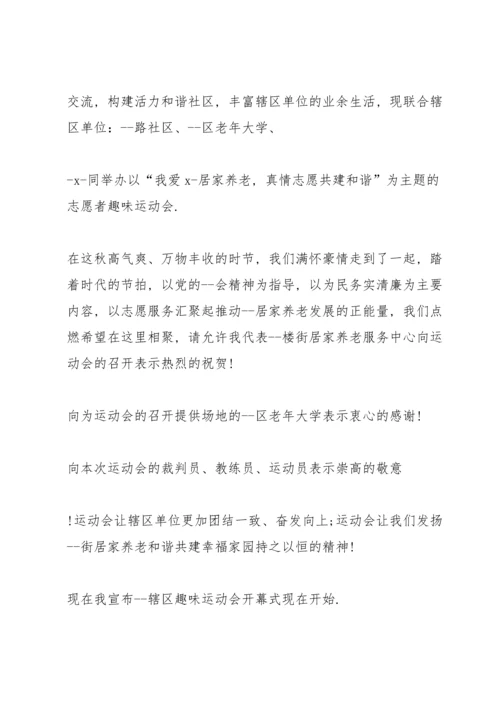 交流，构建活力和谐社区，丰富辖区单位的业余生活，现联合辖区单位：--路社区、--区老年大学、

-x-同举办以“我爱 x-居家养老，真情志愿共建和谐”为主题的志愿者趣味运动会.

在这秋高气爽、万物丰收的时节，我们满怀豪情走到了一起，踏着时代的节拍，以党的--会精神为指导，以为民务实清廉为主要内容，以志愿服务汇聚起推动--居家养老发展的正能量，我们点燃希望在这里相聚，请允许我代表--楼街居家养老服务中心向运动会的召开表示热烈的祝贺！

向为运动会的召开提供场地的--区老年大学表示衷心的感谢！

向本次运动会的裁判员、教练员、运动员表示崇高的敬意

!运动会让辖区单位更加团结一致、奋发向上;运动会让我们发扬--街居家养老和谐共建幸福家园持之以恒的精神！

现在我宣布--辖区趣味运动会开幕式现在开始.